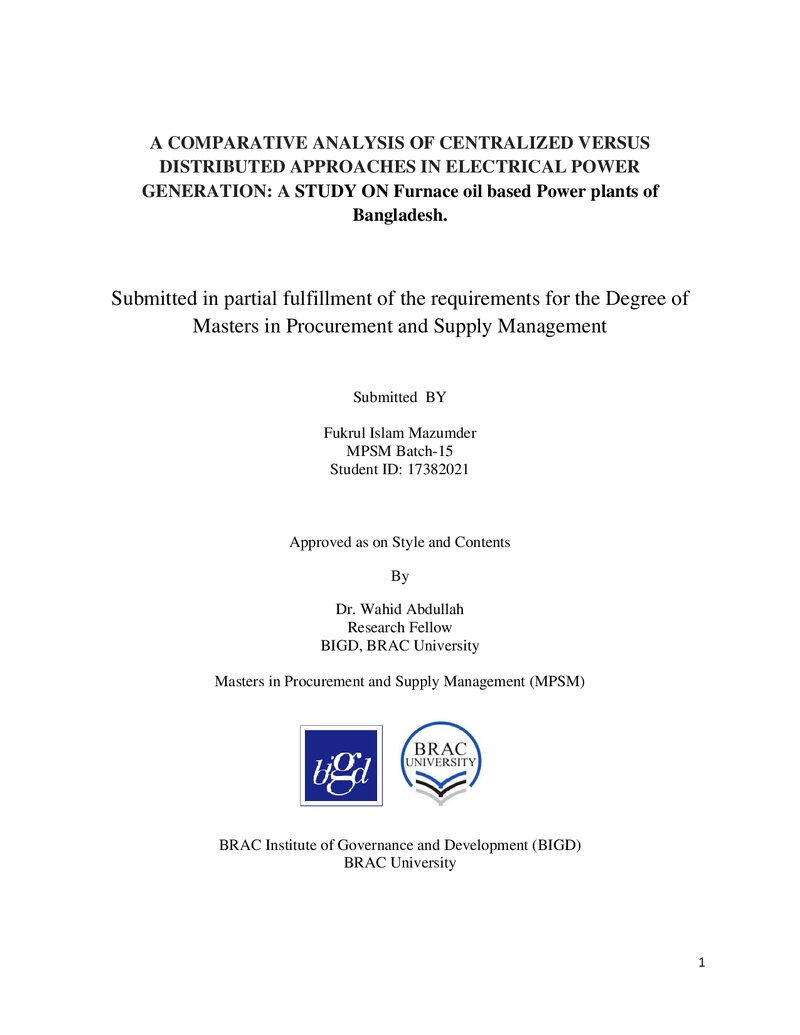 A COMPARATIVE ANALYSIS OF CENTRALIZED VERSUS DISTRIBUTED APPROACHES IN ELECTRICAL POWER GENERATION: A STUDY ON Furnace oil based Power plants of Bangladesh.

Submitted in partial fulfillment of the requirements for the Degree of Masters in Procurement and Supply Management

Submitted BY

Fukrul Islam Mazumder
MPSM Batch-15
Student ID: 17382021

Approved as on Style and Contents

By

Dr. Wahid Abdullah
Research Fellow
BIGD, BRAC University

Masters in Procurement and Supply Management (MPSM)

bigd

BRAC
UNIVERSITY

BRAC Institute of Governance and Development (BIGD)
BRAC University

1